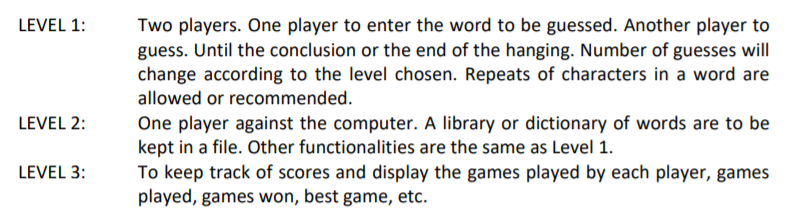 LEVEL 1: Two players. One player to enter the word to be guessed. Another player to guess. Until the conclusion or the end of the hanging. Number of guesses will change according to the level chosen. Repeats of characters in a word are allowed or recommended.

LEVEL 2: One player against the computer. A library or dictionary of words are to be kept in a file. Other functionalities are the same as Level 1.

LEVEL 3: To keep track of scores and display the games played by each player, games played, games won, best game, etc.